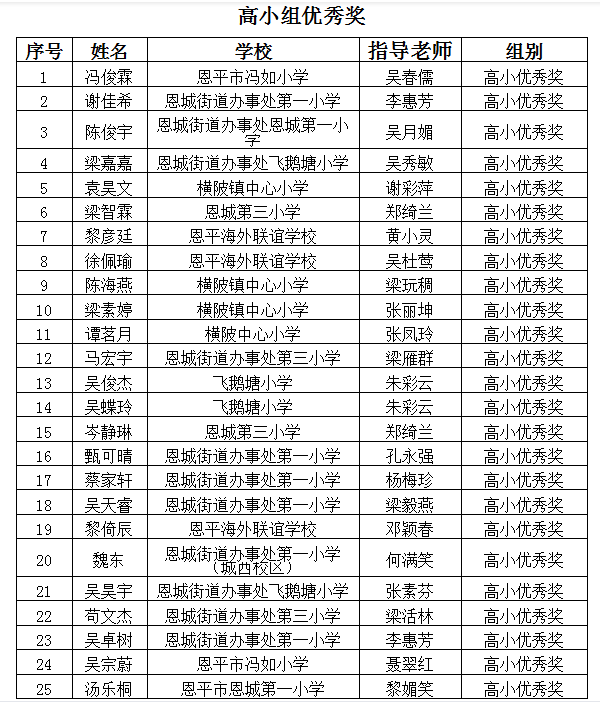 高小组优秀奖

| 序号 | 姓名 | 学校 | 指导老师 | 组别 |
|---|---|---|---|---|
| 1 | 冯俊霖 | 恩平市冯如小学 | 吴春儒 | 高小优秀奖 |
| 2 | 谢佳希 | 恩城街道办事处第一小学 | 李惠芳 | 高小优秀奖 |
| 3 | 陈俊宇 | 恩城街道办事处恩城第一小学 | 吴月媚 | 高小优秀奖 |
| 4 | 梁嘉嘉 | 恩城街道办事处飞鹅塘小学 | 吴秀敏 | 高小优秀奖 |
| 5 | 袁昊文 | 横陂镇中心小学 | 谢彩萍 | 高小优秀奖 |
| 6 | 梁智霖 | 恩城第三小学 | 郑绮兰 | 高小优秀奖 |
| 7 | 黎彦廷 | 恩平海外联谊学校 | 黄小灵 | 高小优秀奖 |
| 8 | 徐佩瑜 | 恩平海外联谊学校 | 吴杜莺 | 高小优秀奖 |
| 9 | 陈海燕 | 横陂镇中心小学 | 梁玩稠 | 高小优秀奖 |
| 10 | 梁素婷 | 横陂镇中心小学 | 张丽坤 | 高小优秀奖 |
| 11 | 谭茗月 | 横陂中心小学 | 张凤玲 | 高小优秀奖 |
| 12 | 马宏宇 | 恩城街道办事处第三小学 | 梁雁群 | 高小优秀奖 |
| 13 | 吴俊杰 | 飞鹅塘小学 | 朱彩云 | 高小优秀奖 |
| 14 | 吴蝶玲 | 飞鹅塘小学 | 朱彩云 | 高小优秀奖 |
| 15 | 岑静琳 | 恩城第三小学 | 郑绮兰 | 高小优秀奖 |
| 16 | 甄可晴 | 恩城街道办事处第一小学 | 孔永强 | 高小优秀奖 |
| 17 | 蔡家轩 | 恩城街道办事处第一小学 | 杨梅珍 | 高小优秀奖 |
| 18 | 吴天睿 | 恩城街道办事处第一小学 | 梁毅燕 | 高小优秀奖 |
| 19 | 黎倚辰 | 恩平海外联谊学校 | 邓颖春 | 高小优秀奖 |
| 20 | 魏东 | 恩城街道办事处第一小学（城西校区） | 何满笑 | 高小优秀奖 |
| 21 | 吴昊宇 | 恩城街道办事处飞鹅塘小学 | 张素芬 | 高小优秀奖 |
| 22 | 苟文杰 | 恩城街道办事处第三小学 | 梁活林 | 高小优秀奖 |
| 23 | 吴卓树 | 恩城街道办事处第一小学 | 李惠芳 | 高小优秀奖 |
| 24 | 吴宗蔚 | 恩平市冯如小学 | 聂翠红 | 高小优秀奖 |
| 25 | 汤乐桐 | 恩平市恩城第一小学 | 黎媚笑 | 高小优秀奖 |